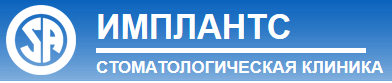 SA

ИМПЛАНТС

СТОМАТОЛОГИЧЕСКАЯ КЛИНИКА